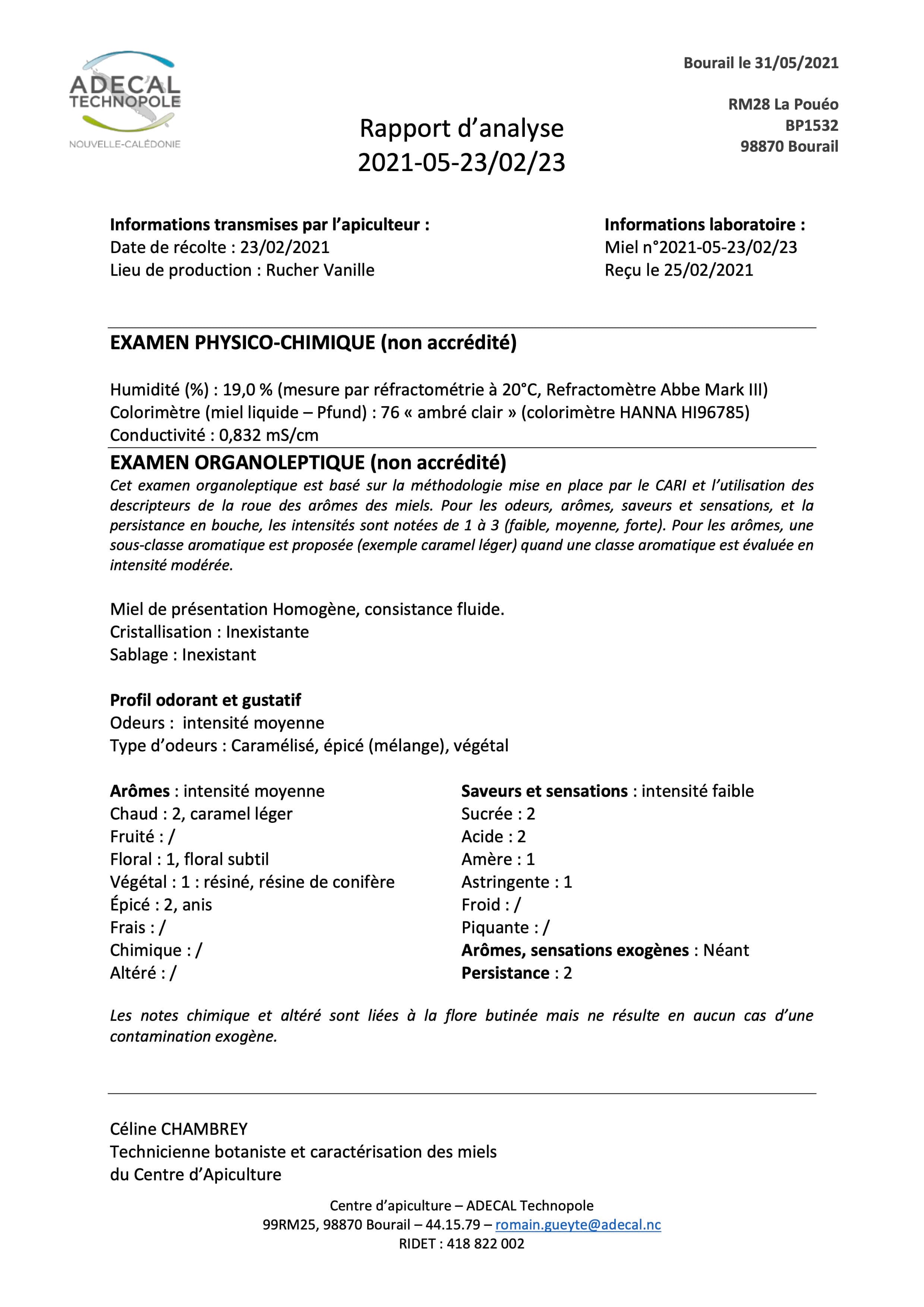 ADECAL
TECHNOPOLE
NOUVELLE-CALÉDONIE

Bourail le 31/05/2021

RM28 La Pouéo
BP1532
98870 Bourail

Rapport d'analyse
2021-05-23/02/23

Informations transmises par l'apiculteur :
Date de récolte : 23/02/2021
Lieu de production : Rucher Vanille

Informations laboratoire :
Miel n°2021-05-23/02/23
Reçu le 25/02/2021

EXAMEN PHYSICO-CHIMIQUE (non accrédité)

Humidité (%) : 19,0 % (mesure par réfractométrie à 20°C, Refractomètre Abbe Mark III)
Colorimètre (miel liquide – Pfund) : 76 « ambré clair » (colorimètre HANNA HI96785)
Conductivité : 0,832 mS/cm

EXAMEN ORGANOLEPTIQUE (non accrédité)

Cet examen organoleptique est basé sur la méthodologie mise en place par le CARI et l'utilisation des descripteurs de la roue des arômes des miels. Pour les odeurs, arômes, saveurs et sensations, et la persistance en bouche, les intensités sont notées de 1 à 3 (faible, moyenne, forte). Pour les arômes, une sous-classe aromatique est proposée (exemple caramel léger) quand une classe aromatique est évaluée en intensité modérée.

Miel de présentation Homogène, consistance fluide.
Cristallisation : Inexistante
Sablage : Inexistant

Profil odorant et gustatif
Odeurs : intensité moyenne
Type d'odeurs : Caramélisé, épicé (mélange), végétal

Arômes : intensité moyenne
Chaud : 2, caramel léger
Fruité : /
Floral : 1, floral subtil
Végétal : 1 : résiné, résine de conifère
Épicé : 2, anis
Frais : /
Chimique : /
Altéré : /

Saveurs et sensations : intensité faible
Sucrée : 2
Acide : 2
Amère : 1
Astringente : 1
Froid : /
Piquante : /
Arômes, sensations exogènes : Néant
Persistance : 2

Les notes chimique et altéré sont liées à la flore butinée mais ne résulte en aucun cas d'une contamination exogène.

Céline CHAMBREY
Technicienne botaniste et caractérisation des miels
du Centre d'Apiculture

Centre d'apiculture – ADECAL Technopole
99RM25, 98870 Bourail – 44.15.79 – romain.gueyte@adecal.nc
RIDET : 418 822 002